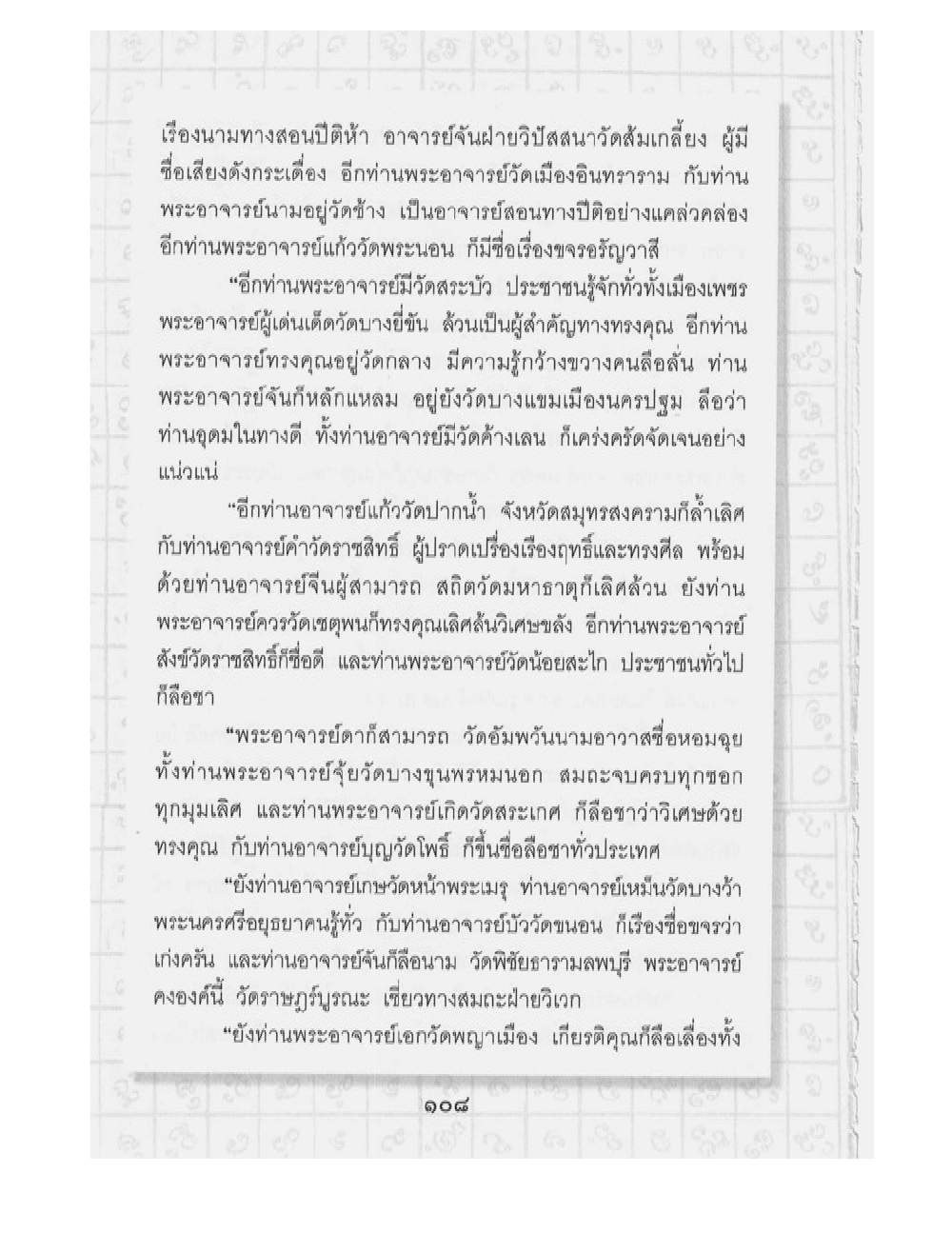 เรืองนามทางสอนปีติห้า อาจารย์จันฝ่ายวิปัสสนาวัดส้มเกลี้ยง ผู้มีชื่อเสียงดังกระเดื่อง อีกท่านพระอาจารย์วัดเมืองอินทราราม กับท่านพระอาจารย์นามอยู่วัดช้าง เป็นอาจารย์สอนทางปีติอย่างแคล่วคล่อง อีกท่านพระอาจารย์แก้ววัดพระนอน ก็มีชื่อเรื่องขจรอรัญวาสี

“อีกท่านพระอาจารย์มีวัดสระบัว ประชาชนรู้จักทั่วทั้งเมืองเพชร พระอาจารย์ผู้เด่นเด็ดวัดบางยี่ขัน ล้วนเป็นผู้สำคัญทางทรงคุณ อีกท่านพระอาจารย์ทรงคุณอยู่วัดกลาง มีความรู้กว้างขวางคนลือลั่น ท่านพระอาจารย์จันก็หลักแหลม อยู่ยังวัดบางแขมเมืองนครปฐม ลือว่าท่านอุดมในทางดี ทั้งท่านอาจารย์มีวัดค้างเลน ก็เคร่งครัดจัดเจนอย่างแน่วแน่

“อีกท่านอาจารย์แก้ววัดปากน้ำ จังหวัดสมุทรสงครามก็ล้ำเลิศ กับท่านอาจารย์คำวัดราชสิทธิ์ ผู้ปราดเปรื่องเรืองฤทธิ์และทรงศีล พร้อมด้วยท่านอาจารย์จีนผู้สามารถ สถิตวัดมหาธาตุก็เลิศล้วน ยังท่านพระอาจารย์ควรวัดเชตุพนก็ทรงคุณเลิศล้นวิเศษขลัง อีกท่านพระอาจารย์สังข์วัดราชสิทธิ์ก็ชื่อดี และท่านพระอาจารย์วัดน้อยสะไก ประชาชนทั่วไปก็ลือชา

“พระอาจารย์ดาก็สามารถ วัดอัมพวันนามอาวาสชื่อหอมฉุย ทั้งท่านพระอาจารย์จุ้ยวัดบางขุนพรหมนอก สมถะจบครบทุกซอกทุกมุมเลิศ และท่านพระอาจารย์เกิดวัดสระเกศ ก็ลือชาว่าวิเศษด้วยทรงคุณ กับท่านอาจารย์บุญวัดโพธิ์ ก็ขึ้นชื่อลือชาทั่วประเทศ

“ยังท่านอาจารย์เกษวัดหน้าพระเมรุ ท่านอาจารย์เหม็นวัดบางว้า พระนครศรีอยุธยาคนรู้ทั่ว กับท่านอาจารย์บัววัดขนอน ก็เรืองชื่อขจรว่าเก่งครัน และท่านอาจารย์จันก็ลือนาม วัดพิชัยธารามลพบุรี พระอาจารย์คงองค์นี้ วัดราษฎร์บูรณะ เชี่ยวทางสมถะฝ่ายวิเวก

“ยังท่านพระอาจารย์เอกวัดพญาเมือง เกียรติคุณก็ลือเลื่องทั้ง

๑๐๘